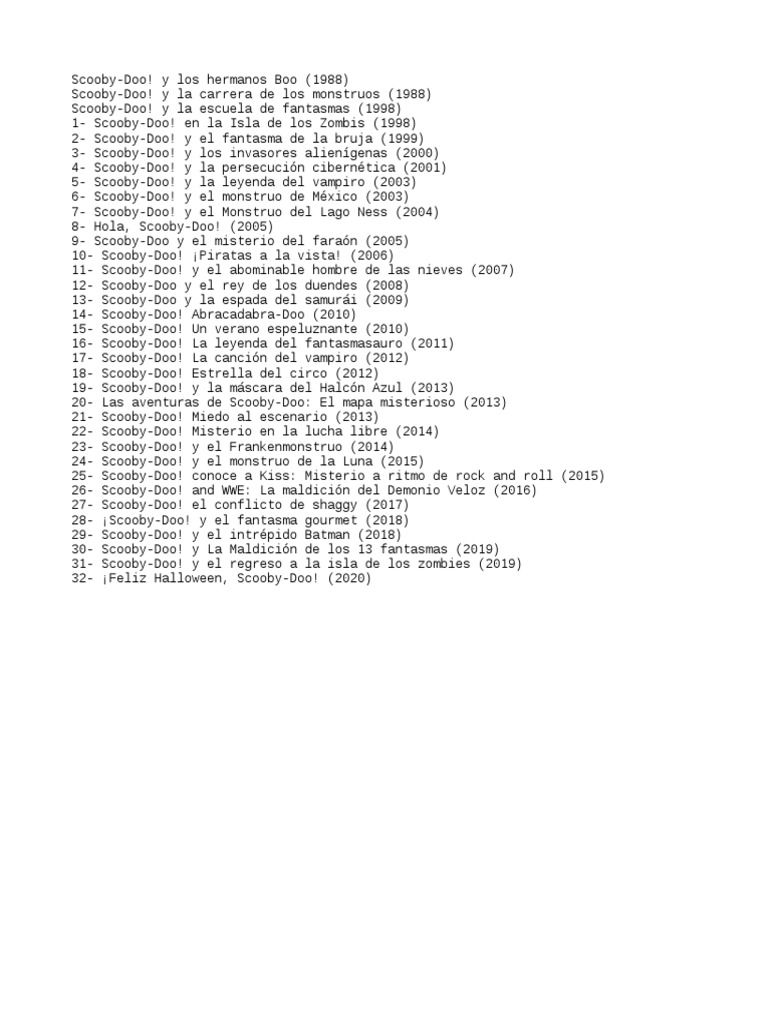 Scooby-Doo! y los hermanos Boo (1988)
Scooby-Doo! y la carrera de los monstruos (1988)
Scooby-Doo! y la escuela de fantasmas (1998)
1- Scooby-Doo! en la Isla de los Zombis (1998)
2- Scooby-Doo! y el fantasma de la bruja (1999)
3- Scooby-Doo! y los invasores alienígenas (2000)
4- Scooby-Doo! y la persecución cibernética (2001)
5- Scooby-Doo! y la leyenda del vampiro (2003)
6- Scooby-Doo! y el monstruo de México (2003)
7- Scooby-Doo! y el Monstruo del Lago Ness (2004)
8- Hola, Scooby-Doo! (2005)
9- Scooby-Doo y el misterio del faraón (2005)
10- Scooby-Doo! ¡Piratas a la vista! (2006)
11- Scooby-Doo! y el abominable hombre de las nieves (2007)
12- Scooby-Doo y el rey de los duendes (2008)
13- Scooby-Doo y la espada del samurái (2009)
14- Scooby-Doo! Abracadabra-Doo (2010)
15- Scooby-Doo! Un verano espeluznante (2010)
16- Scooby-Doo! La leyenda del fantasmasauro (2011)
17- Scooby-Doo! La canción del vampiro (2012)
18- Scooby-Doo! Estrella del circo (2012)
19- Scooby-Doo! y la máscara del Halcón Azul (2013)
20- Las aventuras de Scooby-Doo: El mapa misterioso (2013)
21- Scooby-Doo! Miedo al escenario (2013)
22- Scooby-Doo! Misterio en la lucha libre (2014)
23- Scooby-Doo! y el Frankenmonstruo (2014)
24- Scooby-Doo! y el monstruo de la Luna (2015)
25- Scooby-Doo! conoce a Kiss: Misterio a ritmo de rock and roll (2015)
26- Scooby-Doo! and WWE: La maldición del Demonio Veloz (2016)
27- Scooby-Doo! el conflicto de shaggy (2017)
28- ¡Scooby-Doo! y el fantasma gourmet (2018)
29- Scooby-Doo! y el intrépido Batman (2018)
30- Scooby-Doo! y La Maldición de los 13 fantasmas (2019)
31- Scooby-Doo! y el regreso a la isla de los zombies (2019)
32- ¡Feliz Halloween, Scooby-Doo! (2020)